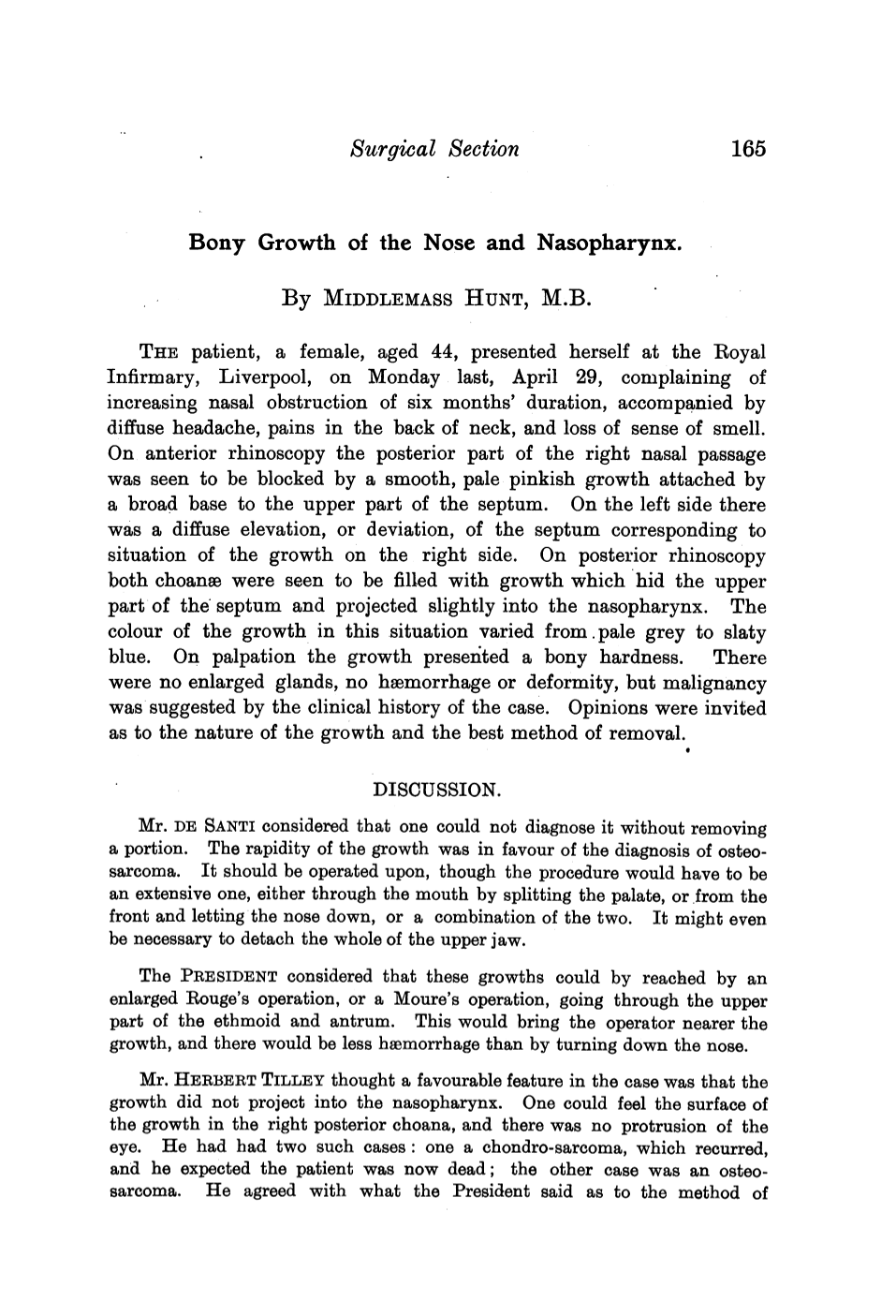 Surgical Section 165

Bony Growth of the Nose and Nasopharynx.

By MIDDLEMASS HUNT, M.B.

THE patient, a female, aged 44, presented herself at the Royal Infirmary, Liverpool, on Monday last, April 29, complaining of increasing nasal obstruction of six months' duration, accompanied by diffuse headache, pains in the back of neck, and loss of sense of smell. On anterior rhinoscopy the posterior part of the right nasal passage was seen to be blocked by a smooth, pale pinkish growth attached by a broad base to the upper part of the septum. On the left side there was a diffuse elevation, or deviation, of the septum corresponding to situation of the growth on the right side. On posterior rhinoscopy both choanæ were seen to be filled with growth which hid the upper part of the septum and projected slightly into the nasopharynx. The colour of the growth in this situation varied from pale grey to slaty blue. On palpation the growth presented a bony hardness. There were no enlarged glands, no hæmorrhage or deformity, but malignancy was suggested by the clinical history of the case. Opinions were invited as to the nature of the growth and the best method of removal.

DISCUSSION.

Mr. DE SANTI considered that one could not diagnose it without removing a portion. The rapidity of the growth was in favour of the diagnosis of osteosarcoma. It should be operated upon, though the procedure would have to be an extensive one, either through the mouth by splitting the palate, or from the front and letting the nose down, or a combination of the two. It might even be necessary to detach the whole of the upper jaw.

The PRESIDENT considered that these growths could by reached by an enlarged Rouge's operation, or a Moure's operation, going through the upper part of the ethmoid and antrum. This would bring the operator nearer the growth, and there would be less hæmorrhage than by turning down the nose.

Mr. HERBERT TILLEY thought a favourable feature in the case was that the growth did not project into the nasopharynx. One could feel the surface of the growth in the right posterior choana, and there was no protrusion of the eye. He had had two such cases: one a chondro-sarcoma, which recurred, and he expected the patient was now dead; the other case was an osteosarcoma. He agreed with what the President said as to the method of